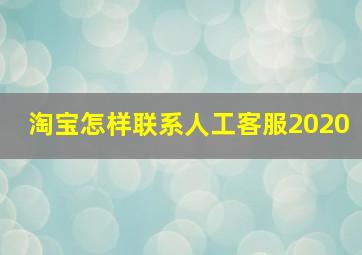 淘宝怎样联系人工客服2020